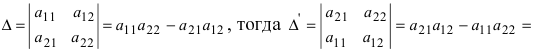 $\Delta = \begin{vmatrix} a_{11} & a_{12} \\ a_{21} & a_{22} \end{vmatrix} = a_{11}a_{22} - a_{21}a_{12}$, тогда $\Delta' = \begin{vmatrix} a_{21} & a_{22} \\ a_{11} & a_{12} \end{vmatrix} = a_{21}a_{12} - a_{11}a_{22} =$